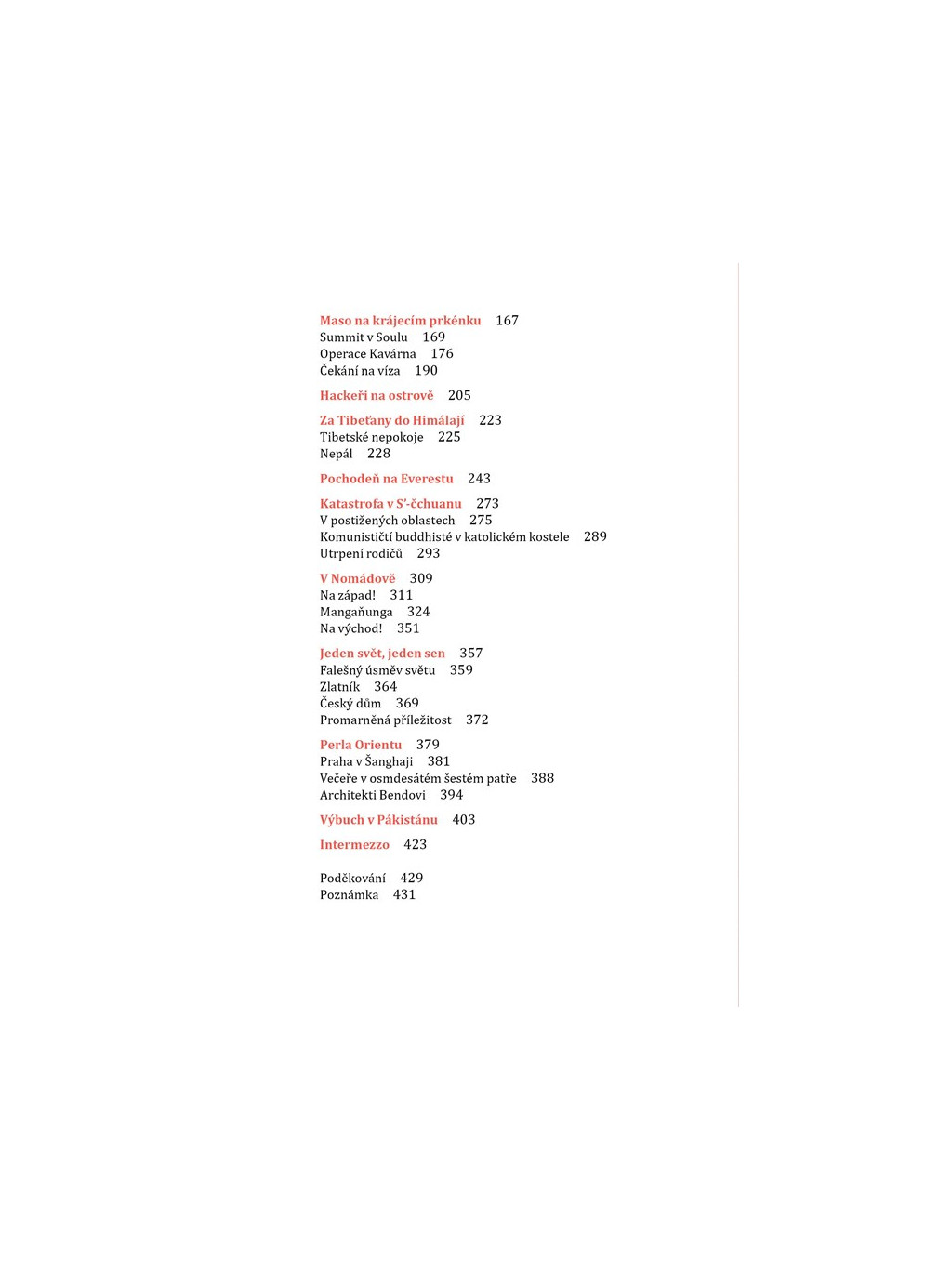 Maso na krájecím prkénku 167
Summit v Soulu 169
Operace Kavárna 176
Čekání na víza 190

Hackeři na ostrově 205

Za Tibeťany do Himálají 223
Tibetské nepokoje 225
Nepál 228

Pochodeň na Everestu 243

Katastrofa v S'-čchuanu 273
V postižených oblastech 275
Komunističtí buddhisté v katolickém kostele 289
Utrpení rodičů 293

V Nomádově 309
Na západ! 311
Mangaňunga 324
Na východ! 351

Jeden svět, jeden sen 357
Falešný úsměv světu 359
Zlatník 364
Český dům 369
Promarněná příležitost 372

Perla Orientu 379
Praha v Šanghaji 381
Večeře v osmdesátém šestém patře 388
Architekti Bendovi 394

Výbuch v Pákistánu 403

Intermezzo 423

Poděkování 429
Poznámka 431